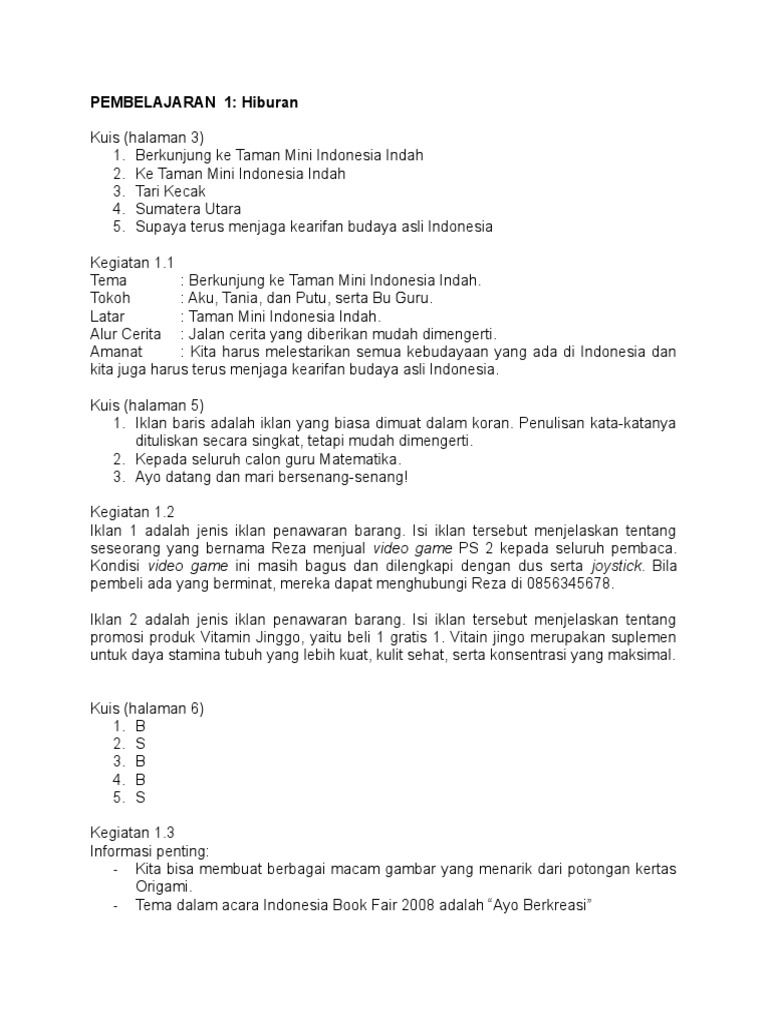 PEMBELAJARAN 1: Hiburan

Kuis (halaman 3)
1. Berkunjung ke Taman Mini Indonesia Indah
2. Ke Taman Mini Indonesia Indah
3. Tari Kecak
4. Sumatera Utara
5. Supaya terus menjaga kearifan budaya asli Indonesia

Kegiatan 1.1
Tema : Berkunjung ke Taman Mini Indonesia Indah.
Tokoh : Aku, Tania, dan Putu, serta Bu Guru.
Latar : Taman Mini Indonesia Indah.
Alur Cerita : Jalan cerita yang diberikan mudah dimengerti.
Amanat : Kita harus melestarikan semua kebudayaan yang ada di Indonesia dan kita juga harus terus menjaga kearifan budaya asli Indonesia.

Kuis (halaman 5)
1. Iklan baris adalah iklan yang biasa dimuat dalam koran. Penulisan kata-katanya dituliskan secara singkat, tetapi mudah dimengerti.
2. Kepada seluruh calon guru Matematika.
3. Ayo datang dan mari bersenang-senang!

Kegiatan 1.2
Iklan 1 adalah jenis iklan penawaran barang. Isi iklan tersebut menjelaskan tentang seseorang yang bernama Reza menjual video game PS 2 kepada seluruh pembaca. Kondisi video game ini masih bagus dan dilengkapi dengan dus serta joystick. Bila pembeli ada yang berminat, mereka dapat menghubungi Reza di 0856345678.

Iklan 2 adalah jenis iklan penawaran barang. Isi iklan tersebut menjelaskan tentang promosi produk Vitamin Jinggo, yaitu beli 1 gratis 1. Vitain jingo merupakan suplemen untuk daya stamina tubuh yang lebih kuat, kulit sehat, serta konsentrasi yang maksimal.

Kuis (halaman 6)
1. B
2. S
3. B
4. B
5. S

Kegiatan 1.3
Informasi penting:
- Kita bisa membuat berbagai macam gambar yang menarik dari potongan kertas Origami.
- Tema dalam acara Indonesia Book Fair 2008 adalah “Ayo Berkreasi”